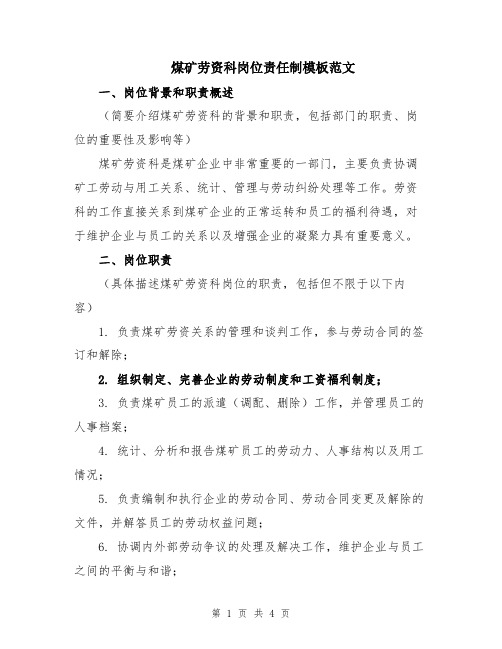 煤矿劳资科岗位责任制模板范文

一、岗位背景和职责概述

（简要介绍煤矿劳资科的背景和职责，包括部门的职责、岗位的重要性及影响等）

煤矿劳资科是煤矿企业中非常重要的一部门，主要负责协调矿工劳动与用工关系、统计、管理与劳动纠纷处理等工作。劳资科的工作直接关系到煤矿企业的正常运转和员工的福利待遇，对于维护企业与员工的关系以及增强企业的凝聚力具有重要意义。

二、岗位职责

（具体描述煤矿劳资科岗位的职责，包括但不限于以下内容）

1. 负责煤矿劳资关系的管理和谈判工作，参与劳动合同的签订和解除；

2. 组织制定、完善企业的劳动制度和工资福利制度；

3. 负责煤矿员工的派遣（调配、删除）工作，并管理员工的人事档案；

4. 统计、分析和报告煤矿员工的劳动力、人事结构以及用工情况；

5. 负责编制和执行企业的劳动合同、劳动合同变更及解除的文件，并解答员工的劳动权益问题；

6. 协调内外部劳动争议的处理及解决工作，维护企业与员工之间的平衡与和谐；

第 1 页 共 4 页